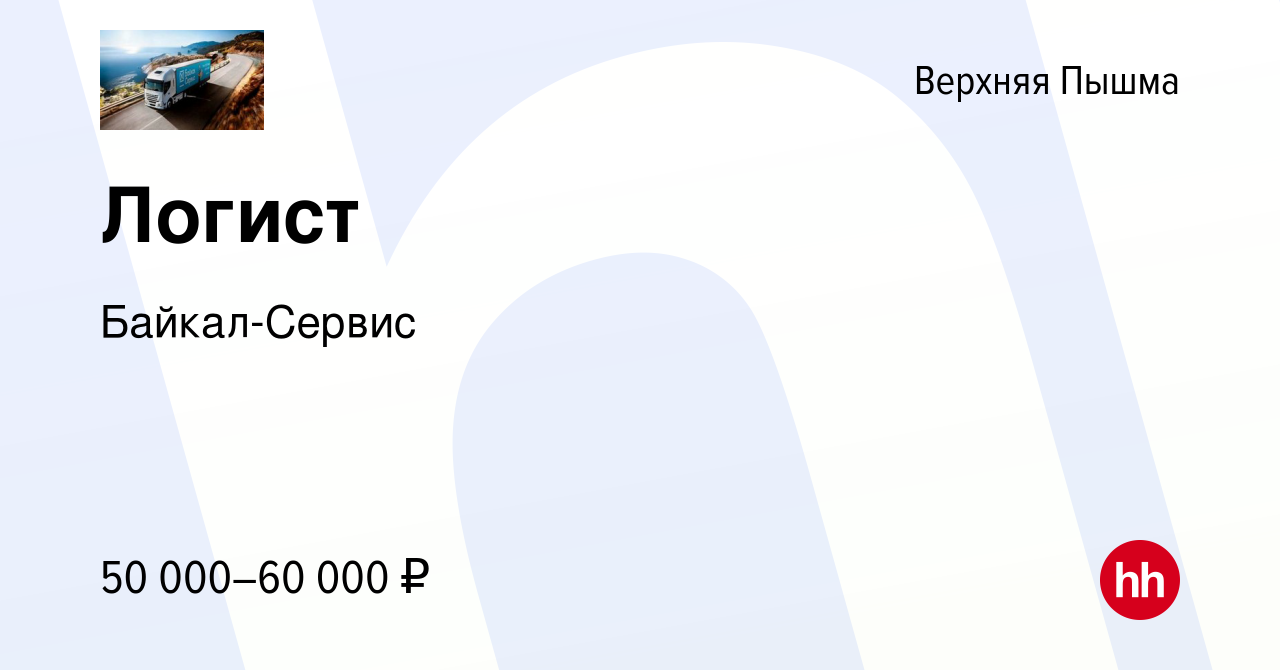 Верхняя Пышма

Логист

Байкал-Сервис

50 000–60 000 ₽

hh